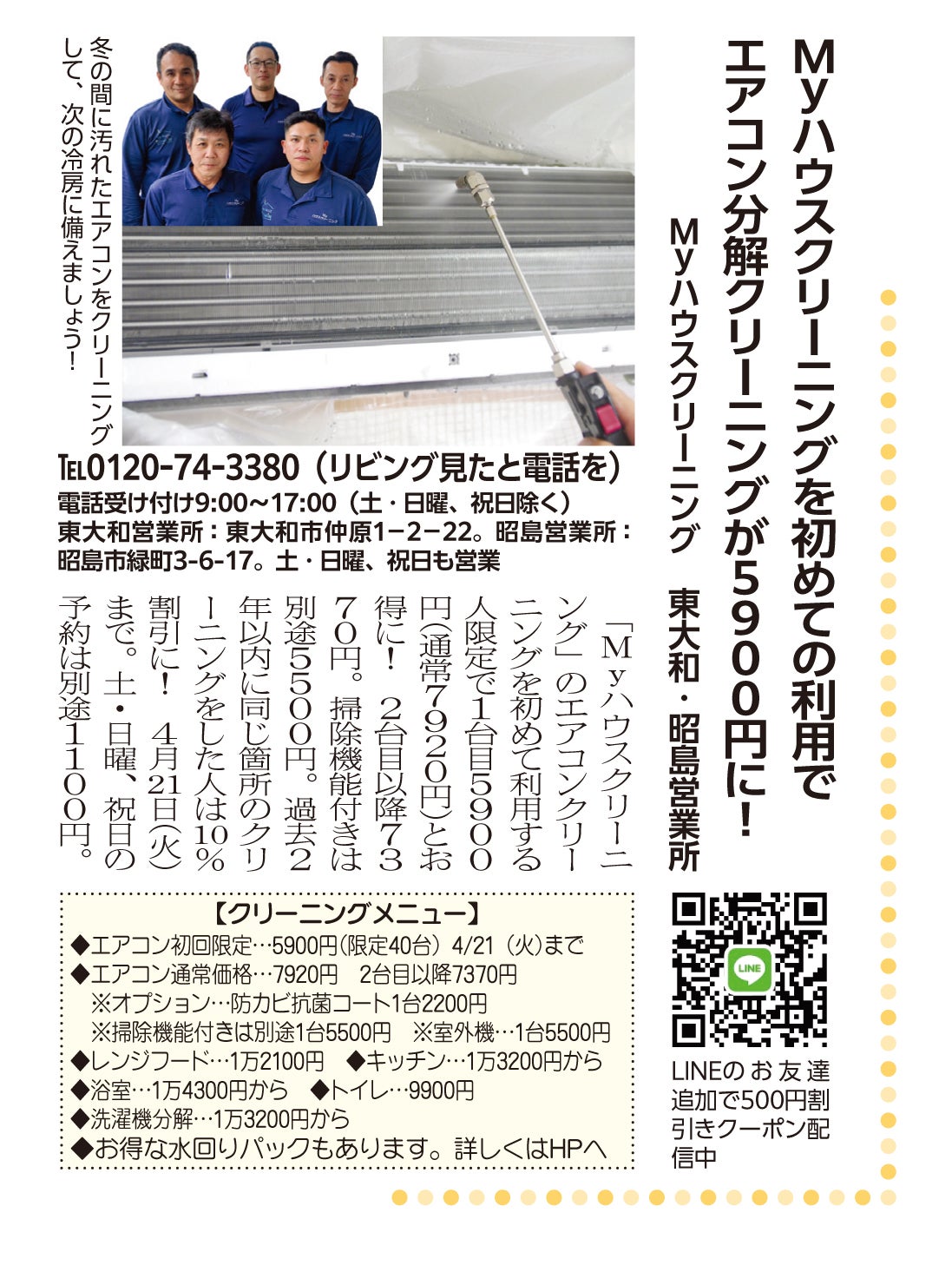 Myハウスクリーニングを初めての利用でエアコン分解クリーニングが5900円に！

Myハウスクリーニング　東大和・昭島営業所

冬の間に汚れたエアコンをクリーニングして、次の冷房に備えましょう！

TEL0120-74-3380（リビング見たと電話を）
電話受け付け9:00～17:00（土・日曜、祝日除く）
東大和営業所：東大和市仲原1−2−22。昭島営業所：昭島市緑町3-6-17。土・日曜、祝日も営業

「Myハウスクリーニング」のエアコンクリーニングを初めて利用する人限定で1台目5900円(通常7920円)とお得に！　2台目以降7370円。掃除機能付きは別途5500円。過去2年以内に同じ箇所のクリーニングをした人は10%割引に！　4月21日(火)まで。土・日曜、祝日の予約は別途1100円。

【クリーニングメニュー】
◆エアコン初回限定…5900円（限定40台）4/21（火）まで
◆エアコン通常価格…7920円　2台目以降7370円
※オプション…防カビ抗菌コート1台2200円
※掃除機能付きは別途1台5500円　※室外機…1台5500円
◆レンジフード…1万2100円　◆キッチン…1万3200円から
◆浴室…1万4300円から　◆トイレ…9900円
◆洗濯機分解…1万3200円から
◆お得な水回りパックもあります。詳しくはHPへ

LINE

LINEのお友達追加で500円割引きクーポン配信中